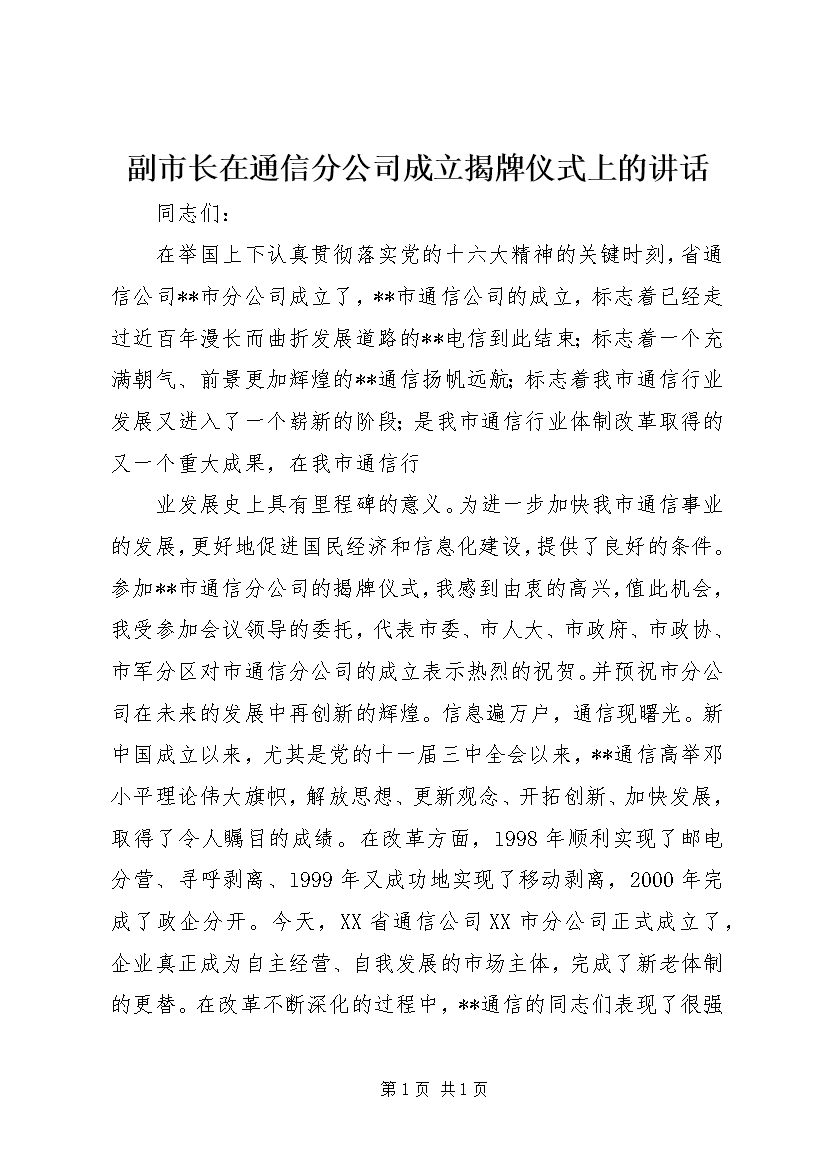 副市长在通信分公司成立揭牌仪式上的讲话

同志们：

在举国上下认真贯彻落实党的十六大精神的关键时刻，省通信公司**市分公司成立了，**市通信公司的成立，标志着已经走过近百年漫长而曲折发展道路的**电信到此结束；标志着一个充满朝气、前景更加辉煌的**通信扬帆远航；标志着我市通信行业发展又进入了一个崭新的阶段；是我市通信行业体制改革取得的又一个重大成果，在我市通信行

业发展史上具有里程碑的意义。为进一步加快我市通信事业的发展，更好地促进国民经济和信息化建设，提供了良好的条件。参加**市通信分公司的揭牌仪式，我感到由衷的高兴，值此机会，我受参加会议领导的委托，代表市委、市人大、市政府、市政协、市军分区对市通信分公司的成立表示热烈的祝贺。并预祝市分公司在未来的发展中再创新的辉煌。信息遍万户，通信现曙光。新中国成立以来，尤其是党的十一届三中全会以来，**通信高举邓小平理论伟大旗帜，解放思想、更新观念、开拓创新、加快发展，取得了令人瞩目的成绩。在改革方面，1998年顺利实现了邮电分营、寻呼剥离、1999年又成功地实现了移动剥离，2000年完成了政企分开。今天，XX省通信公司XX市分公司正式成立了，企业真正成为自主经营、自我发展的市场主体，完成了新老体制的更替。在改革不断深化的过程中，**通信的同志们表现了很强

第1页 共1页